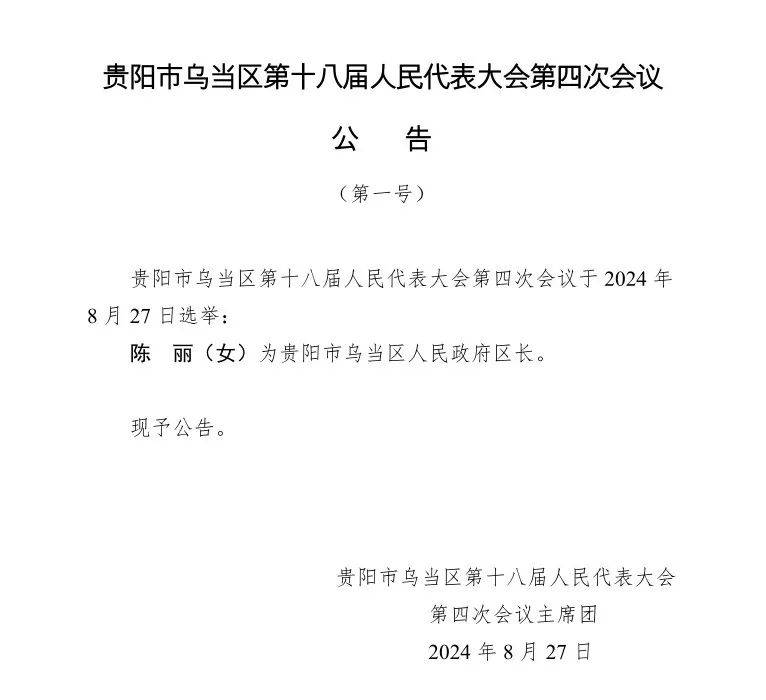 贵阳市乌当区第十八届人民代表大会第四次会议

公　告

（第一号）

贵阳市乌当区第十八届人民代表大会第四次会议于 2024 年 8 月 27 日选举：

陈　丽（女）为贵阳市乌当区人民政府区长。

现予公告。

贵阳市乌当区第十八届人民代表大会
第四次会议主席团
2024 年 8 月 27 日